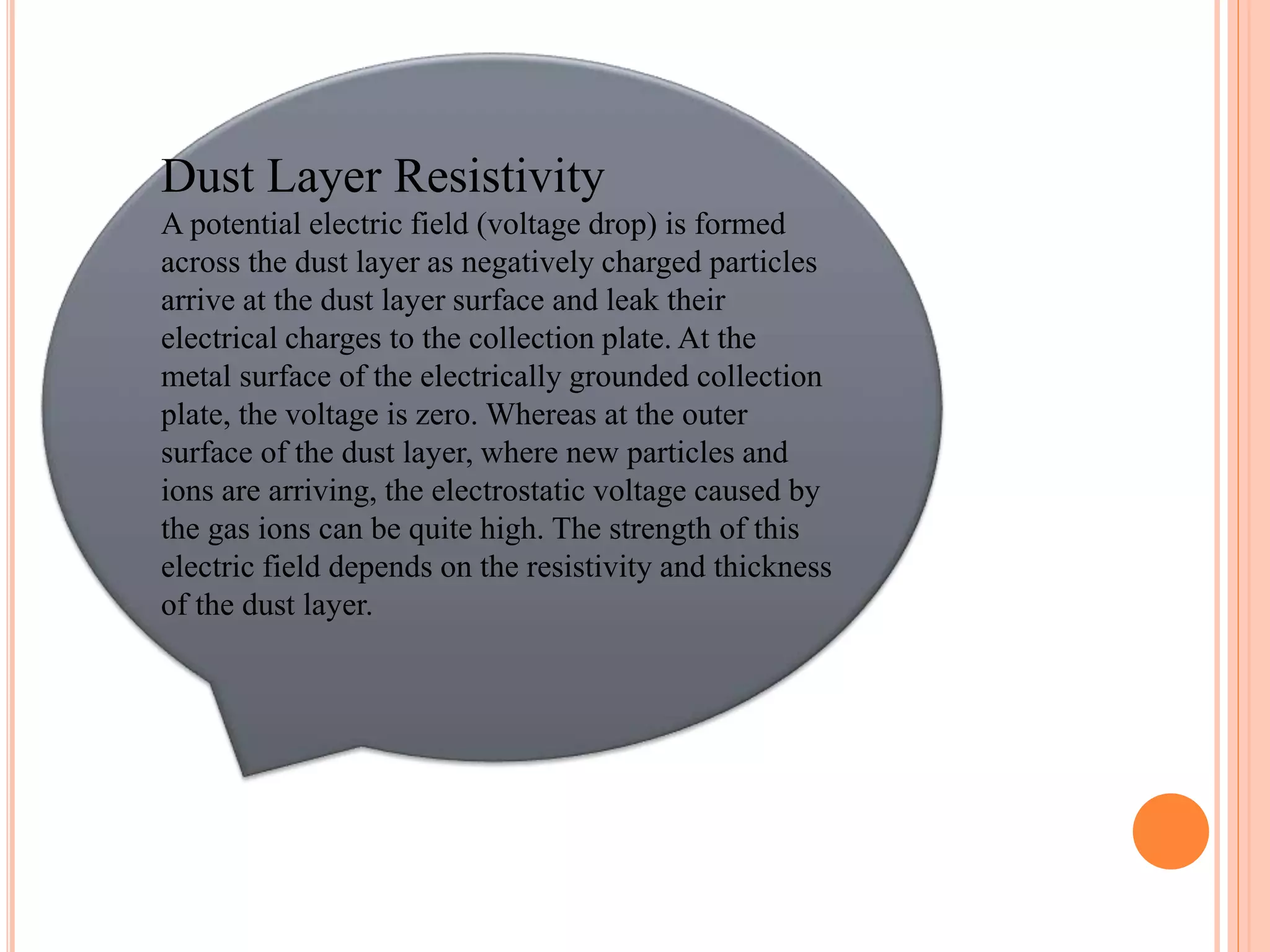 Dust Layer Resistivity

A potential electric field (voltage drop) is formed across the dust layer as negatively charged particles arrive at the dust layer surface and leak their electrical charges to the collection plate. At the metal surface of the electrically grounded collection plate, the voltage is zero. Whereas at the outer surface of the dust layer, where new particles and ions are arriving, the electrostatic voltage caused by the gas ions can be quite high. The strength of this electric field depends on the resistivity and thickness of the dust layer.